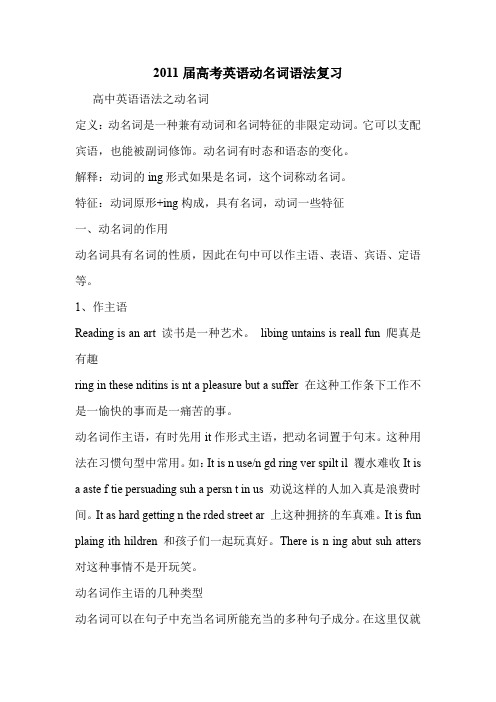 2011 届高考英语动名词语法复习

高中英语语法之动名词

定义：动名词是一种兼有动词和名词特征的非限定动词。它可以支配宾语，也能被副词修饰。动名词有时态和语态的变化。

解释：动词的 ing 形式如果是名词，这个词称动名词。

特征：动词原形+ing 构成，具有名词，动词一些特征

一、动名词的作用

动名词具有名词的性质，因此在句中可以作主语、表语、宾语、定语等。

1、作主语

Reading is an art 读书是一种艺术。 libing untains is reall fun 爬真是有趣

ring in these nditins is nt a pleasure but a suffer 在这种工作条下工作不是一愉快的事而是一痛苦的事。

动名词作主语，有时先用 it 作形式主语，把动名词置于句末。这种用法在习惯句型中常用。如：It is n use/n gd ring ver spilt il 覆水难收 It is a aste f tie persuading suh a persn t in us 劝说这样的人加入真是浪费时间。It as hard getting n the rded street ar 上这种拥挤的车真难。It is fun plaing ith hildren 和孩子们一起玩真好。There is n ing abut suh atters 对这种事情不是开玩笑。

动名词作主语的几种类型

动名词可以在句子中充当名词所能充当的多种句子成分。在这里仅就